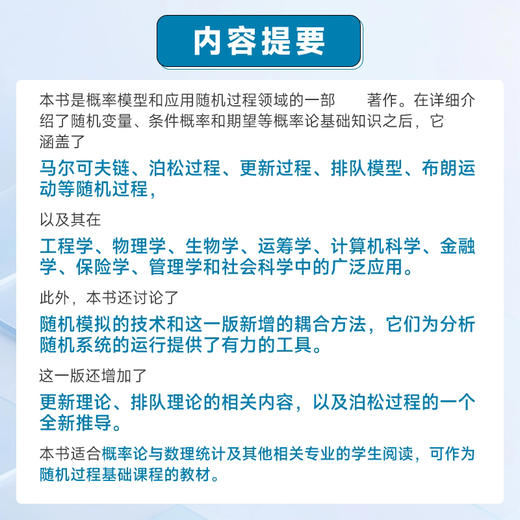 内容提要

本书是概率模型和应用随机过程领域的一部 著作。在详细介绍了随机变量、条件概率和期望等概率论基础知识之后，它涵盖了

马尔可夫链、泊松过程、更新过程、排队模型、布朗运动等随机过程，

以及其在

工程学、物理学、生物学、运筹学、计算机科学、金融学、保险学、管理学和社会科学中的广泛应用。

此外，本书还讨论了

随机模拟的技术和这一版新增的耦合方法，它们为分析随机系统的运行提供了有力的工具。

这一版还增加了

更新理论、排队理论的相关内容，以及泊松过程的一个全新推导。

本书适合概率论与数理统计及其他相关专业的学生阅读，可作为随机过程基础课程的教材。